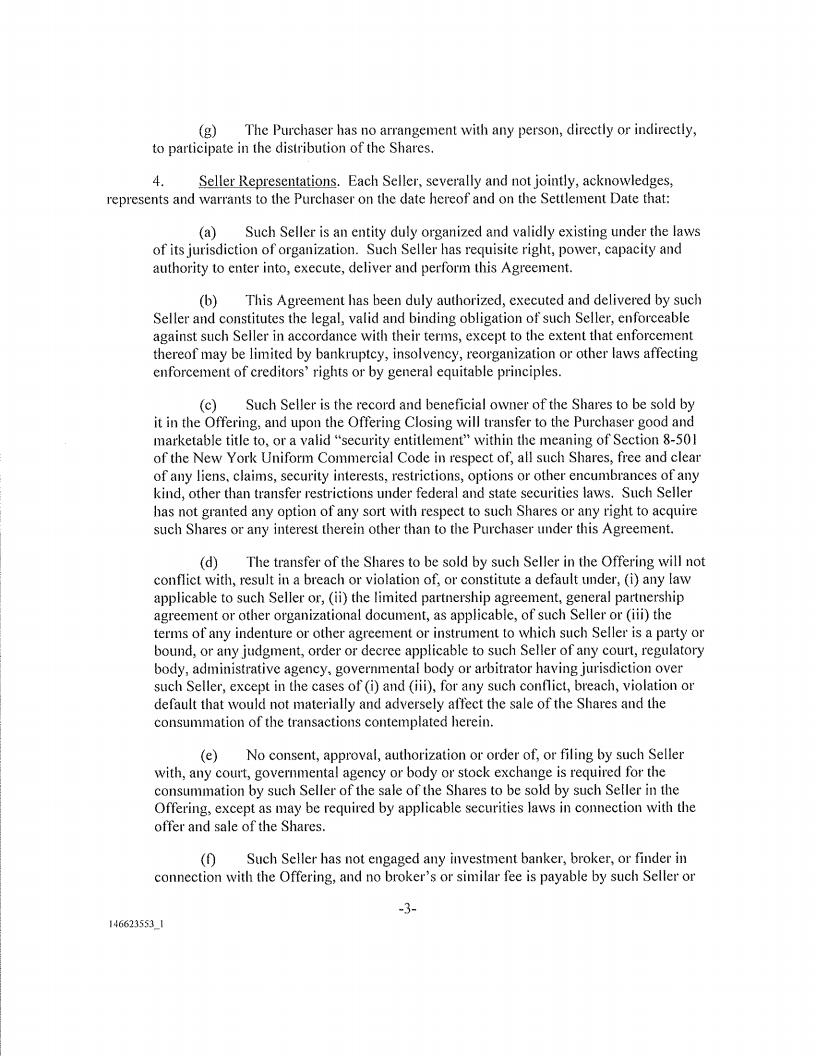 (g) The Purchaser has no arrangement with any person, directly or indirectly, to participate in the distribution of the Shares.

4. Seller Representations. Each Seller, severally and not jointly, acknowledges, represents and warrants to the Purchaser on the date hereof and on the Settlement Date that:

(a) Such Seller is an entity duly organized and validly existing under the laws of its jurisdiction of organization. Such Seller has requisite right, power, capacity and authority to enter into, execute, deliver and perform this Agreement.

(b) This Agreement has been duly authorized, executed and delivered by such Seller and constitutes the legal, valid and binding obligation of such Seller, enforceable against such Seller in accordance with their terms, except to the extent that enforcement thereof may be limited by bankruptcy, insolvency, reorganization or other laws affecting enforcement of creditors' rights or by general equitable principles.

(c) Such Seller is the record and beneficial owner of the Shares to be sold by it in the Offering, and upon the Offering Closing will transfer to the Purchaser good and marketable title to, or a valid "security entitlement" within the meaning of Section 8-501 of the New York Uniform Commercial Code in respect of, all such Shares, free and clear of any liens, claims, security interests, restrictions, options or other encumbrances of any kind, other than transfer restrictions under federal and state securities laws. Such Seller has not granted any option of any sort with respect to such Shares or any right to acquire such Shares or any interest therein other than to the Purchaser under this Agreement.

(d) The transfer of the Shares to be sold by such Seller in the Offering will not conflict with, result in a breach or violation of, or constitute a default under, (i) any law applicable to such Seller or, (ii) the limited partnership agreement, general partnership agreement or other organizational document, as applicable, of such Seller or (iii) the terms of any indenture or other agreement or instrument to which such Seller is a party or bound, or any judgment, order or decree applicable to such Seller of any court, regulatory body, administrative agency, governmental body or arbitrator having jurisdiction over such Seller, except in the cases of (i) and (iii), for any such conflict, breach, violation or default that would not materially and adversely affect the sale of the Shares and the consummation of the transactions contemplated herein.

(e) No consent, approval, authorization or order of, or filing by such Seller with, any court, governmental agency or body or stock exchange is required for the consummation by such Seller of the sale of the Shares to be sold by such Seller in the Offering, except as may be required by applicable securities laws in connection with the offer and sale of the Shares.

(f) Such Seller has not engaged any investment banker, broker, or finder in connection with the Offering, and no broker's or similar fee is payable by such Seller or

-3-

146623553_1